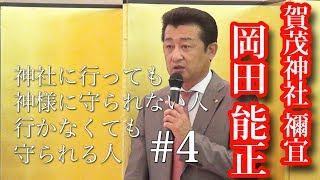 賀茂神社 禰宜

岡田能正

神社に行っても
神様に守られない人
行かなくても
守られる人

#4